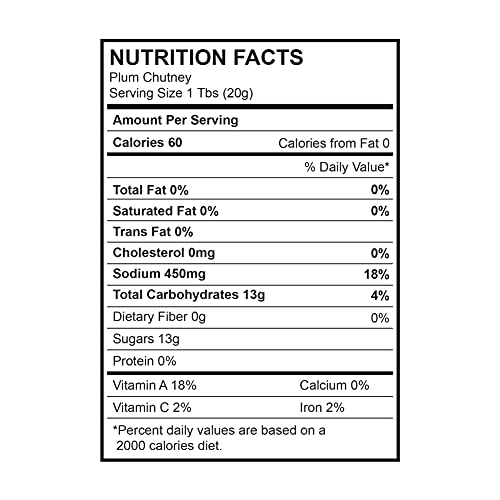 NUTRITION FACTS
Plum Chutney
Serving Size 1 Tbs (20g)

Amount Per Serving

Calories 60 Calories from Fat 0

% Daily Value*

Total Fat 0% 0%

Saturated Fat 0% 0%

Trans Fat 0%

Cholesterol 0mg 0%

Sodium 450mg 18%

Total Carbohydrates 13g 4%

Dietary Fiber 0g 0%

Sugars 13g

Protein 0%

Vitamin A 18% Calcium 0%

Vitamin C 2% Iron 2%

*Percent daily values are based on a 2000 calories diet.